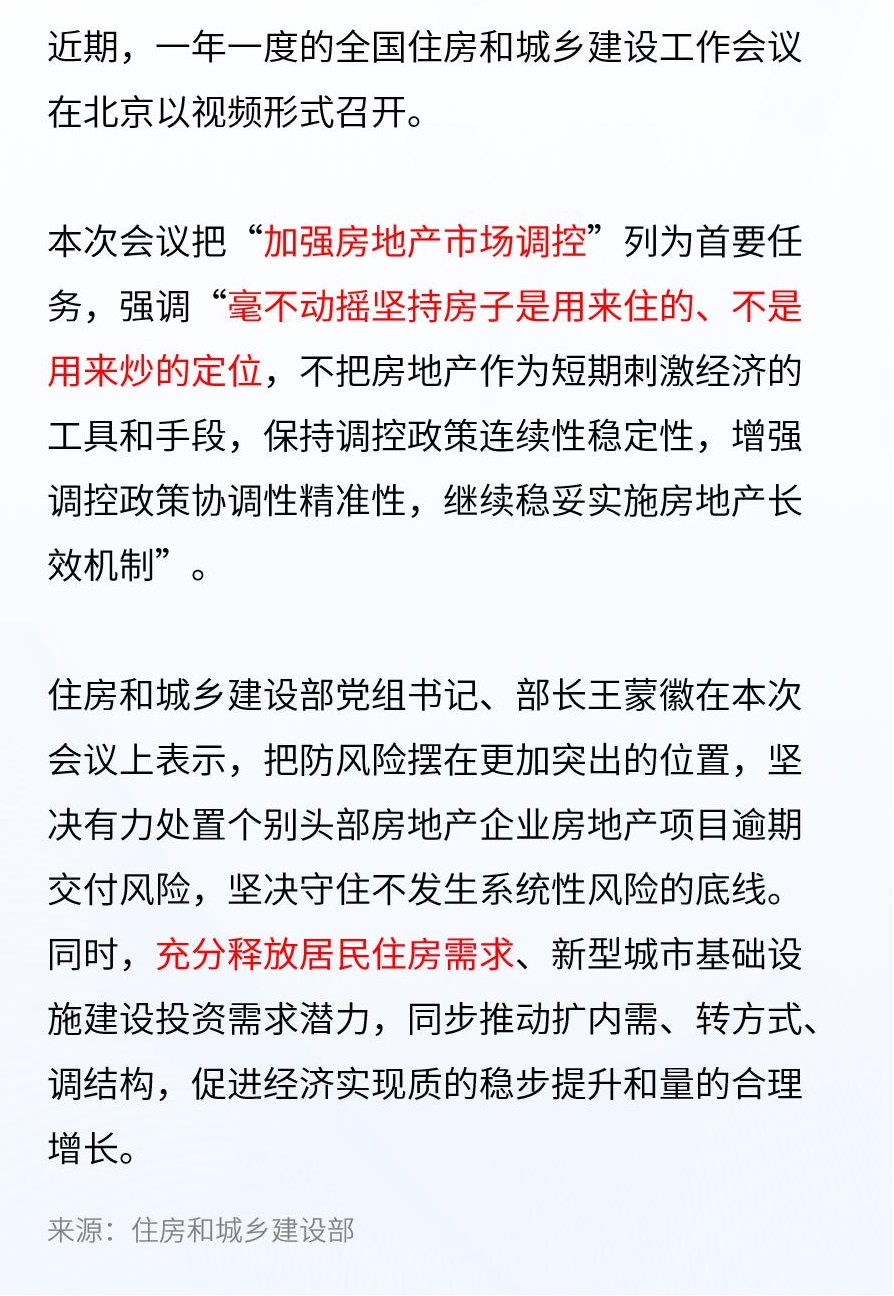 近期，一年一度的全国住房和城乡建设工作会议在北京以视频形式召开。

本次会议把“加强房地产市场调控”列为首要任务，强调“毫不动摇坚持房子是用来住的、不是用来炒的定位，不把房地产作为短期刺激经济的工具和手段，保持调控政策连续性稳定性，增强调控政策协调性精准性，继续稳妥实施房地产长效机制”。

住房和城乡建设部党组书记、部长王蒙徽在本次会议上表示，把防风险摆在更加突出的位置，坚决有力处置个别头部房地产企业房地产项目逾期交付风险，坚决守住不发生系统性风险的底线。同时，充分释放居民住房需求、新型城市基础设施建设投资需求潜力，同步推动扩内需、转方式、调结构，促进经济实现质的稳步提升和量的合理增长。

来源：住房和城乡建设部